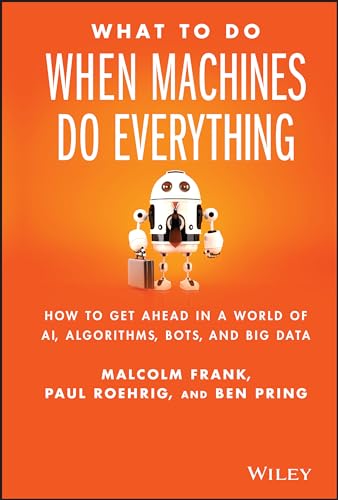 WHAT TO DO
WHEN MACHINES DO EVERYTHING

HOW TO GET AHEAD IN A WORLD OF AI, ALGORITHMS, BOTS, AND BIG DATA

MALCOLM FRANK, PAUL ROEHRIG, AND BEN PRING

WILEY